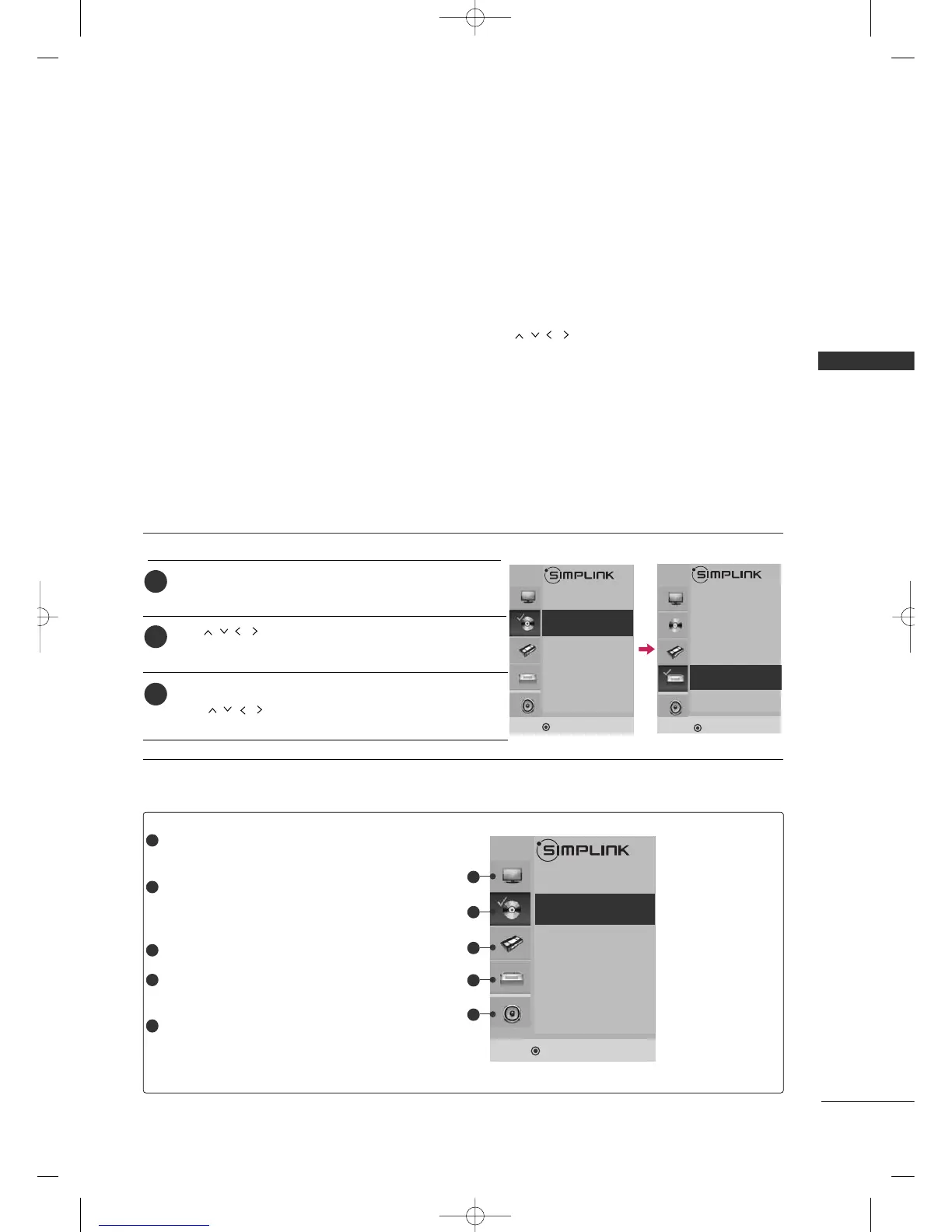 SIMPLINK

SIMPLINK

SIMPLINK